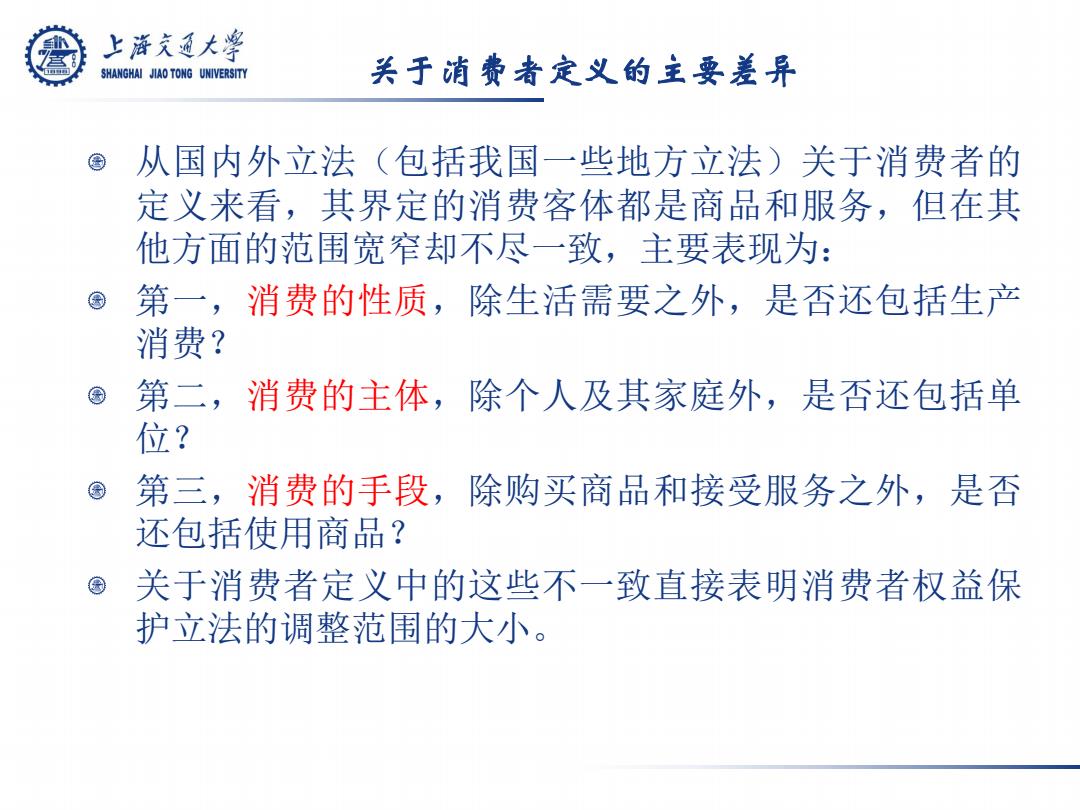 上海交通大学
SHANGHAI JIAO TONG UNIVERSITY

关于消费者定义的主要差异

从国内外立法（包括我国一些地方立法）关于消费者的定义来看，其界定的消费客体都是商品和服务，但在其他方面的范围宽窄却不尽一致，主要表现为：

第一，消费的性质，除生活需要之外，是否还包括生产消费？

第二，消费的主体，除个人及其家庭外，是否还包括单位？

第三，消费的手段，除购买商品和接受服务之外，是否还包括使用商品？

关于消费者定义中的这些不一致直接表明消费者权益保护立法的调整范围的大小。